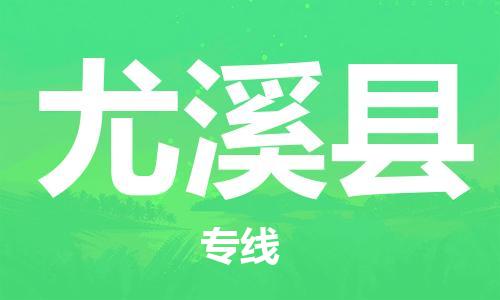 尤溪县

专线